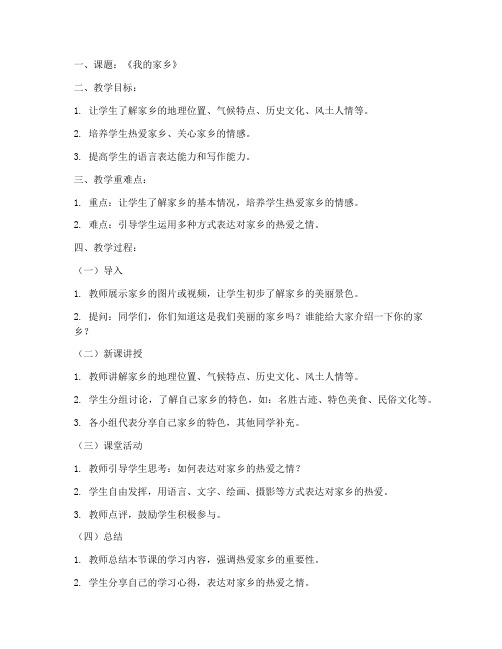 一、课题：《我的家乡》

二、教学目标：

1. 让学生了解家乡的地理位置、气候特点、历史文化、风土人情等。

2. 培养学生热爱家乡、关心家乡的情感。

3. 提高学生的语言表达能力和写作能力。

三、教学重难点：

1. 重点：让学生了解家乡的基本情况，培养学生热爱家乡的情感。

2. 难点：引导学生运用多种方式表达对家乡的热爱之情。

四、教学过程：

（一）导入

1. 教师展示家乡的图片或视频，让学生初步了解家乡的美丽景色。

2. 提问：同学们，你们知道这是我们美丽的家乡吗？谁能给大家介绍一下你的家乡？

（二）新课讲授

1. 教师讲解家乡的地理位置、气候特点、历史文化、风土人情等。

2. 学生分组讨论，了解自己家乡的特色，如：名胜古迹、特色美食、民俗文化等。

3. 各小组代表分享自己家乡的特色，其他同学补充。

（三）课堂活动

1. 教师引导学生思考：如何表达对家乡的热爱之情？

2. 学生自由发挥，用语言、文字、绘画、摄影等方式表达对家乡的热爱。

3. 教师点评，鼓励学生积极参与。

（四）总结

1. 教师总结本节课的学习内容，强调热爱家乡的重要性。

2. 学生分享自己的学习心得，表达对家乡的热爱之情。